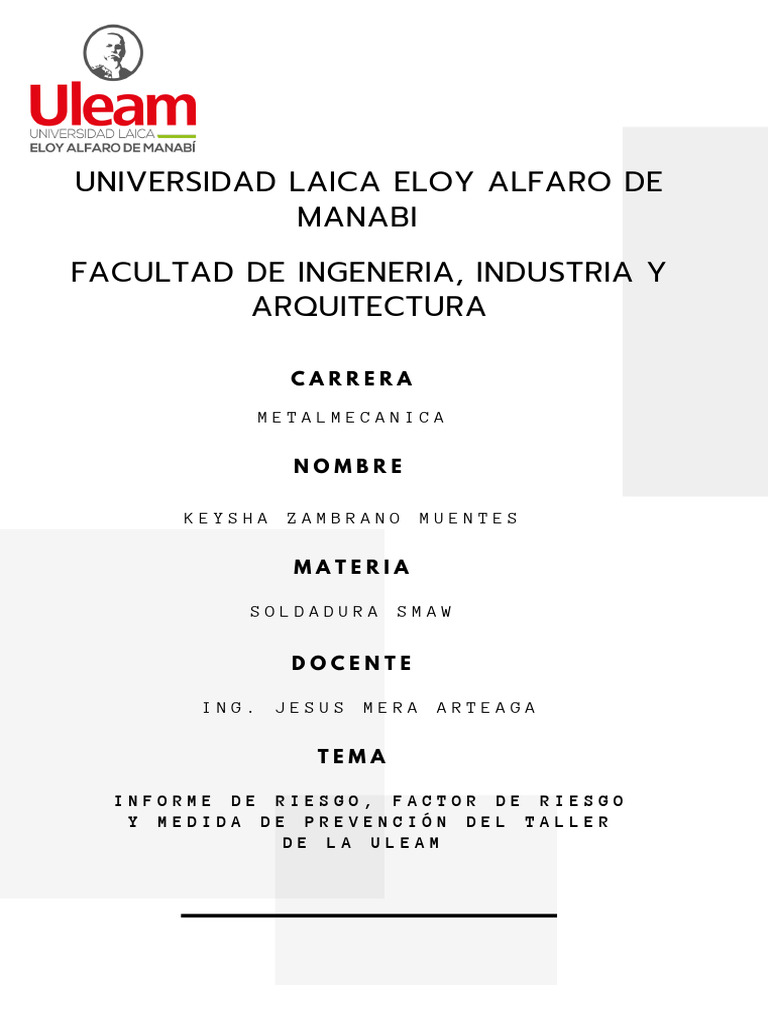 Uleam
UNIVERSIDAD LAICA
ELOY ALFARO DE MANABÍ

UNIVERSIDAD LAICA ELOY ALFARO DE MANABI

FACULTAD DE INGENERIA, INDUSTRIA Y ARQUITECTURA

CARRERA

METALMECANICA

NOMBRE

KEYSHA ZAMBRANO MUENTES

MATERIA

SOLDADURA SMAW

DOCENTE

ING. JESUS MERA ARTEAGA

TEMA

INFORME DE RIESGO, FACTOR DE RIESGO Y MEDIDA DE PREVENCIÓN DEL TALLER DE LA ULEAM